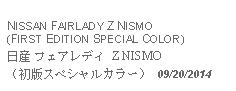 NISSAN FAIRLADY Z NISMO
(FIRST EDITION SPECIAL COLOR)
日産 フェアレディ Z NISMO
（初版スペシャルカラー） 09/20/2014